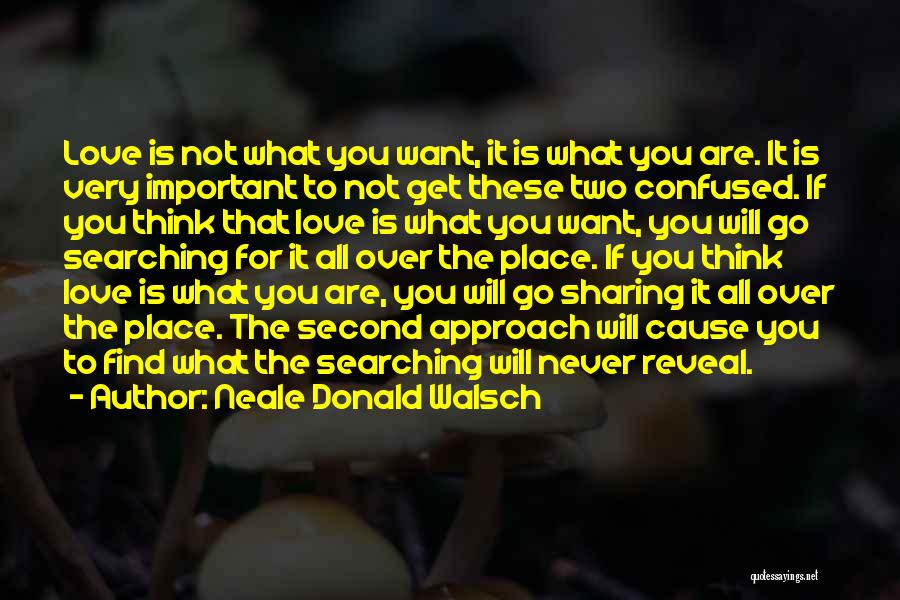 Love is not what you want, it is what you are. It is very important to not get these two confused. If you think that love is what you want, you will go searching for it all over the place. If you think love is what you are, you will go sharing it all over the place. The second approach will cause you to find what the searching will never reveal.
- Author: Neale Donald Walsch

quotessayings.net